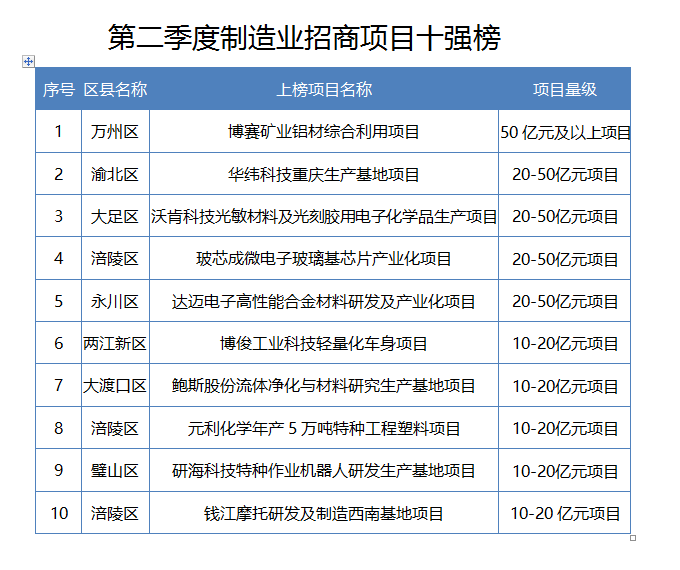 第二季度制造业招商项目十强榜

| 序号 | 区县名称 | 上榜项目名称 | 项目量级 |
|---|---|---|---|
| 1 | 万州区 | 博赛矿业铝材综合利用项目 | 50 亿元及以上项目 |
| 2 | 渝北区 | 华纬科技重庆生产基地项目 | 20-50亿元项目 |
| 3 | 大足区 | 沃肯科技光敏材料及光刻胶用电子化学品生产项目 | 20-50亿元项目 |
| 4 | 涪陵区 | 玻芯成微电子玻璃基芯片产业化项目 | 20-50亿元项目 |
| 5 | 永川区 | 达迈电子高性能合金材料研发及产业化项目 | 20-50亿元项目 |
| 6 | 两江新区 | 博俊工业科技轻量化车身项目 | 10-20亿元项目 |
| 7 | 大渡口区 | 鲍斯股份流体净化与材料研究生产基地项目 | 10-20亿元项目 |
| 8 | 涪陵区 | 元利化学年产 5 万吨特种工程塑料项目 | 10-20亿元项目 |
| 9 | 璧山区 | 研海科技特种作业机器人研发生产基地项目 | 10-20亿元项目 |
| 10 | 涪陵区 | 钱江摩托研发及制造西南基地项目 | 10-20 亿元项目 |